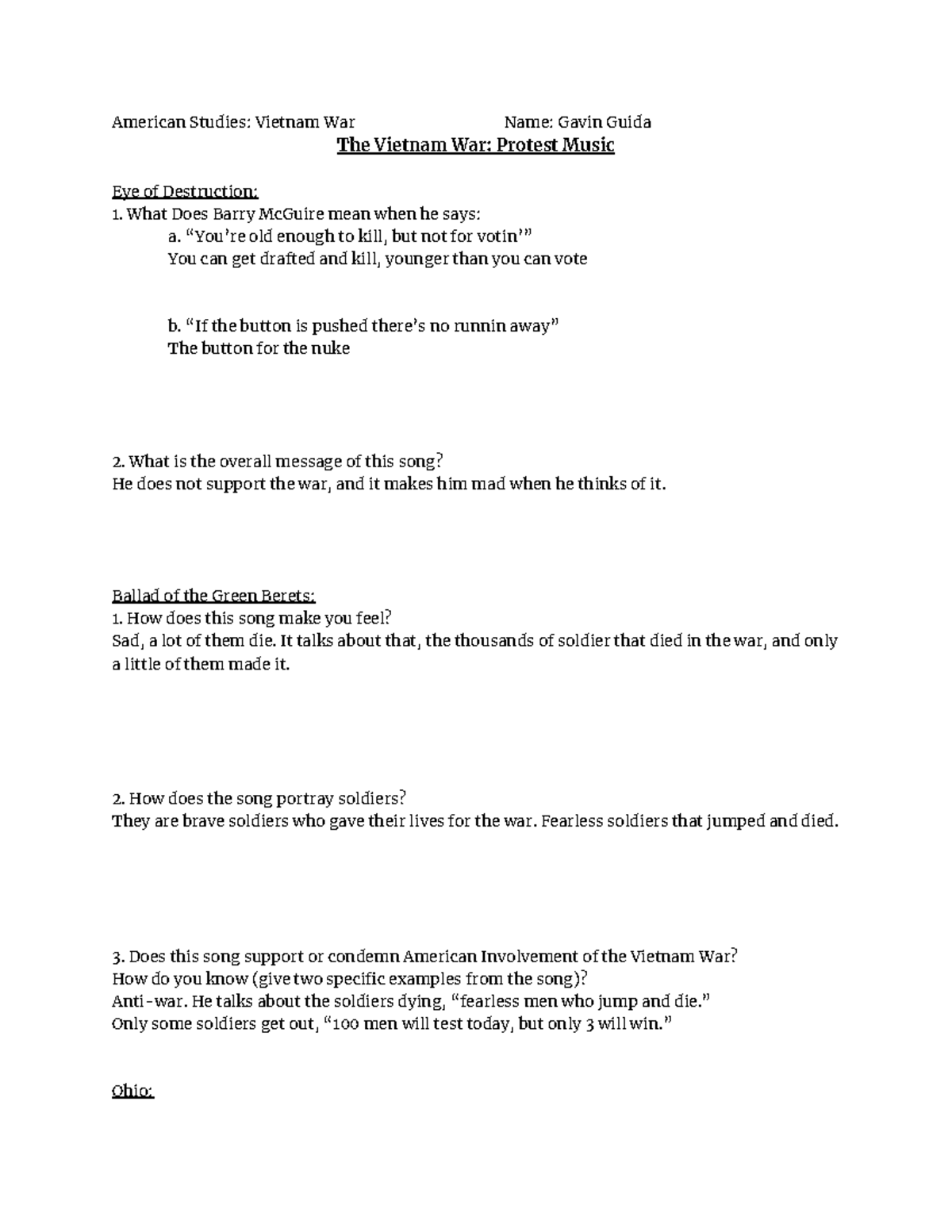 American Studies: Vietnam War Name: Gavin Guida

The Vietnam War: Protest Music

Eve of Destruction:
1. What Does Barry McGuire mean when he says:
a. “You’re old enough to kill, but not for votin’”
You can get drafted and kill, younger than you can vote

b. “If the button is pushed there’s no runnin away”
The button for the nuke

2. What is the overall message of this song?
He does not support the war, and it makes him mad when he thinks of it.

Ballad of the Green Berets:
1. How does this song make you feel?
Sad, a lot of them die. It talks about that, the thousands of soldier that died in the war, and only a little of them made it.

2. How does the song portray soldiers?
They are brave soldiers who gave their lives for the war. Fearless soldiers that jumped and died.

3. Does this song support or condemn American Involvement of the Vietnam War? How do you know (give two specific examples from the song)?
Anti-war. He talks about the soldiers dying, “fearless men who jump and die.”
Only some soldiers get out, “100 men will test today, but only 3 will win.”

Ohio: